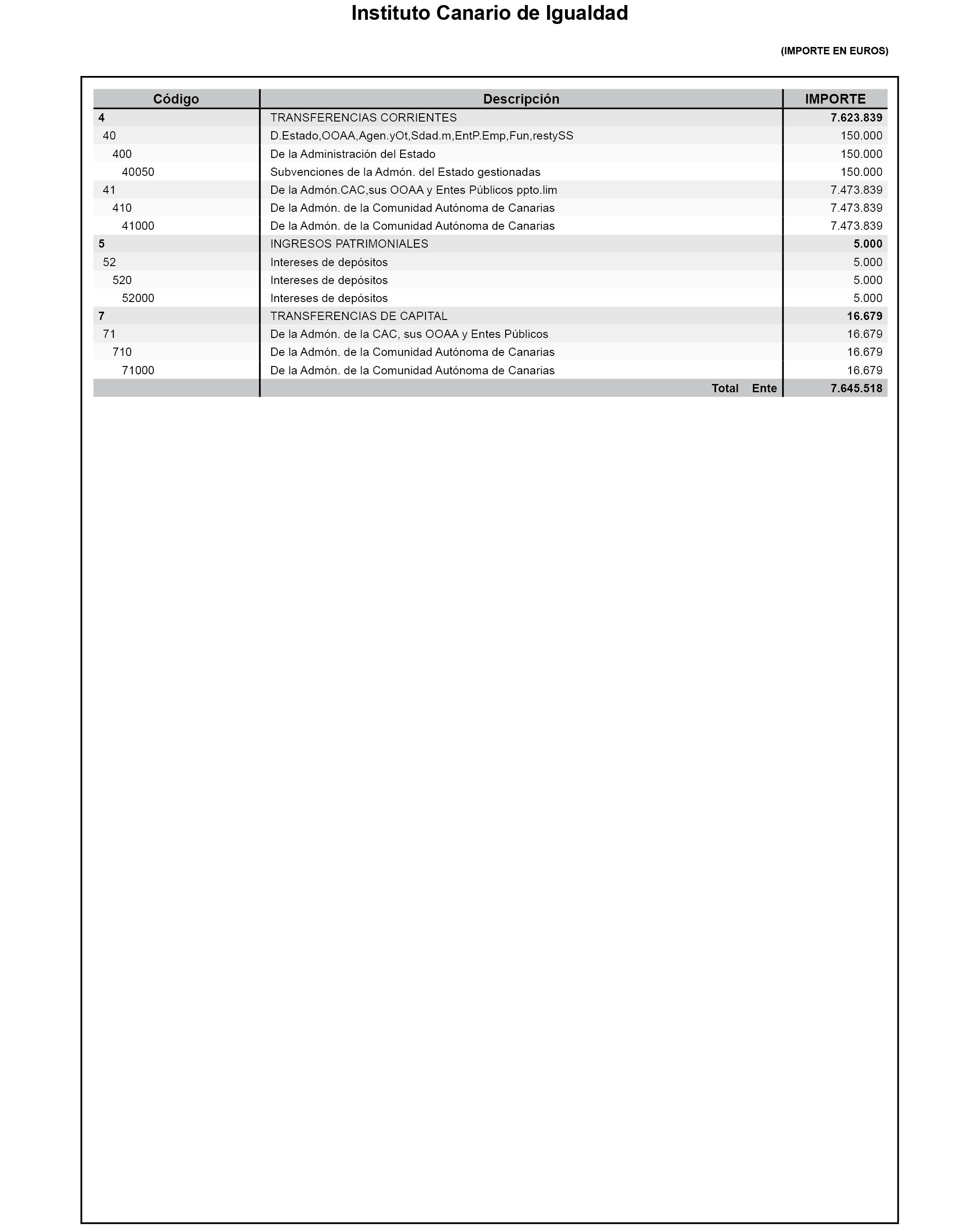 Instituto Canario de Igualdad

(IMPORTE EN EUROS)

| Código | Descripción | IMPORTE |
|---|---|---|
| 4 | TRANSFERENCIAS CORRIENTES | 7.623.839 |
| 40 | D.Estado,OOAA,Agen.yOt,Sdad.m,EntP.Emp,Fun,restySS | 150.000 |
| 400 | De la Administración del Estado | 150.000 |
| 40050 | Subvenciones de la Admón. del Estado gestionadas | 150.000 |
| 41 | De la Admón.CAC,sus OOAA y Entes Públicos ppto.lim | 7.473.839 |
| 410 | De la Admón. de la Comunidad Autónoma de Canarias | 7.473.839 |
| 41000 | De la Admón. de la Comunidad Autónoma de Canarias | 7.473.839 |
| 5 | INGRESOS PATRIMONIALES | 5.000 |
| 52 | Intereses de depósitos | 5.000 |
| 520 | Intereses de depósitos | 5.000 |
| 52000 | Intereses de depósitos | 5.000 |
| 7 | TRANSFERENCIAS DE CAPITAL | 16.679 |
| 71 | De la Admón. de la CAC, sus OOAA y Entes Públicos | 16.679 |
| 710 | De la Admón. de la Comunidad Autónoma de Canarias | 16.679 |
| 71000 | De la Admón. de la Comunidad Autónoma de Canarias | 16.679 |
| | Total Ente | 7.645.518 |